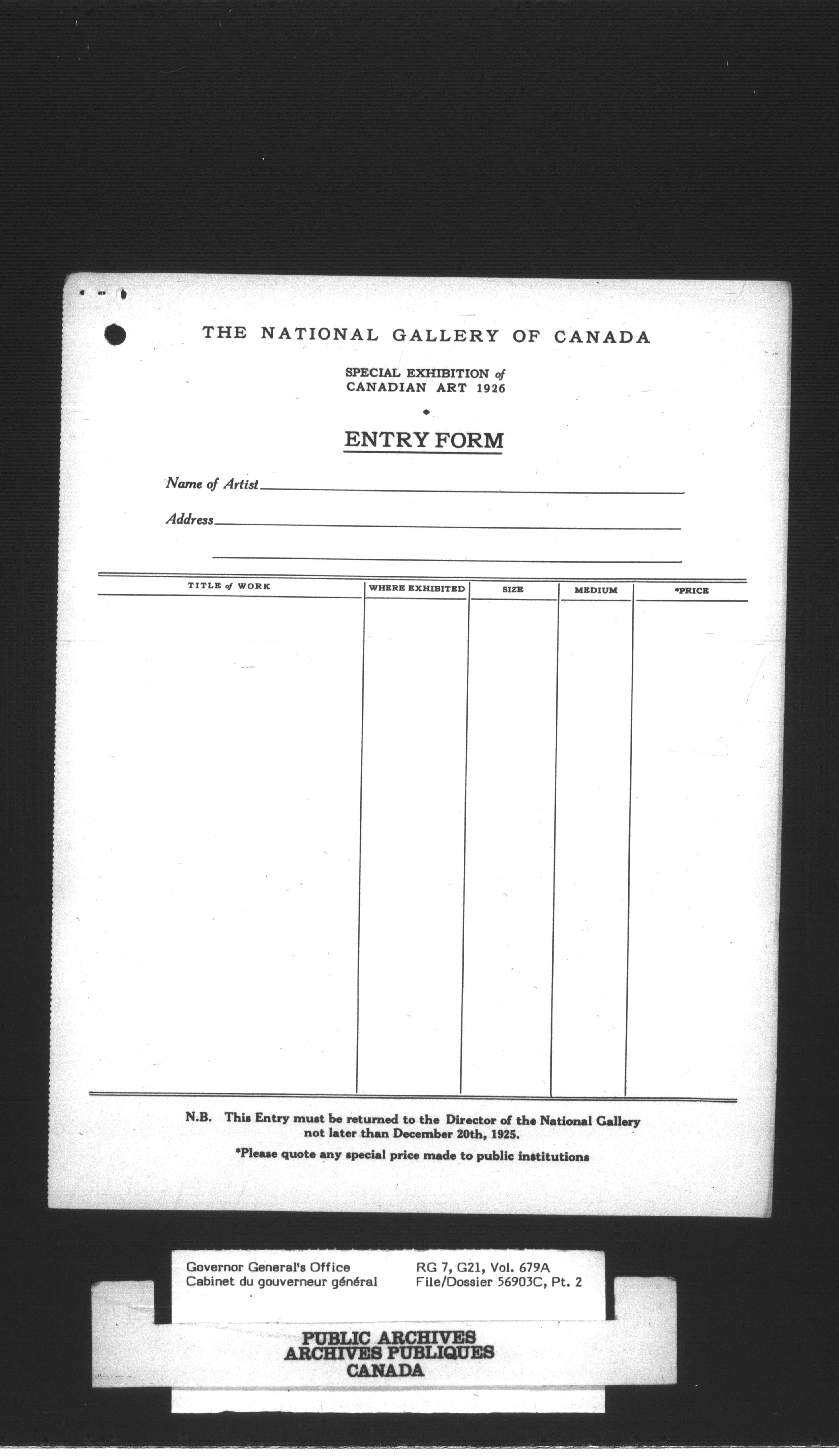 THE NATIONAL GALLERY OF CANADA

SPECIAL EXHIBITION of
CANADIAN ART 1926

ENTRY FORM

Name of Artist

Address

| TITLE of WORK | WHERE EXHIBITED | SIZE | MEDIUM | *PRICE |
|---|---|---|---|---|
| | | | | |

N.B. This Entry must be returned to the Director of the National Gallery not later than December 20th, 1925.

*Please quote any special price made to public institutions

Governor General's Office
Cabinet du gouverneur général

RG 7, G21, Vol. 679A
File/Dossier 56903C, Pt. 2

PUBLIC ARCHIVES
ARCHIVES PUBLIQUES
CANADA